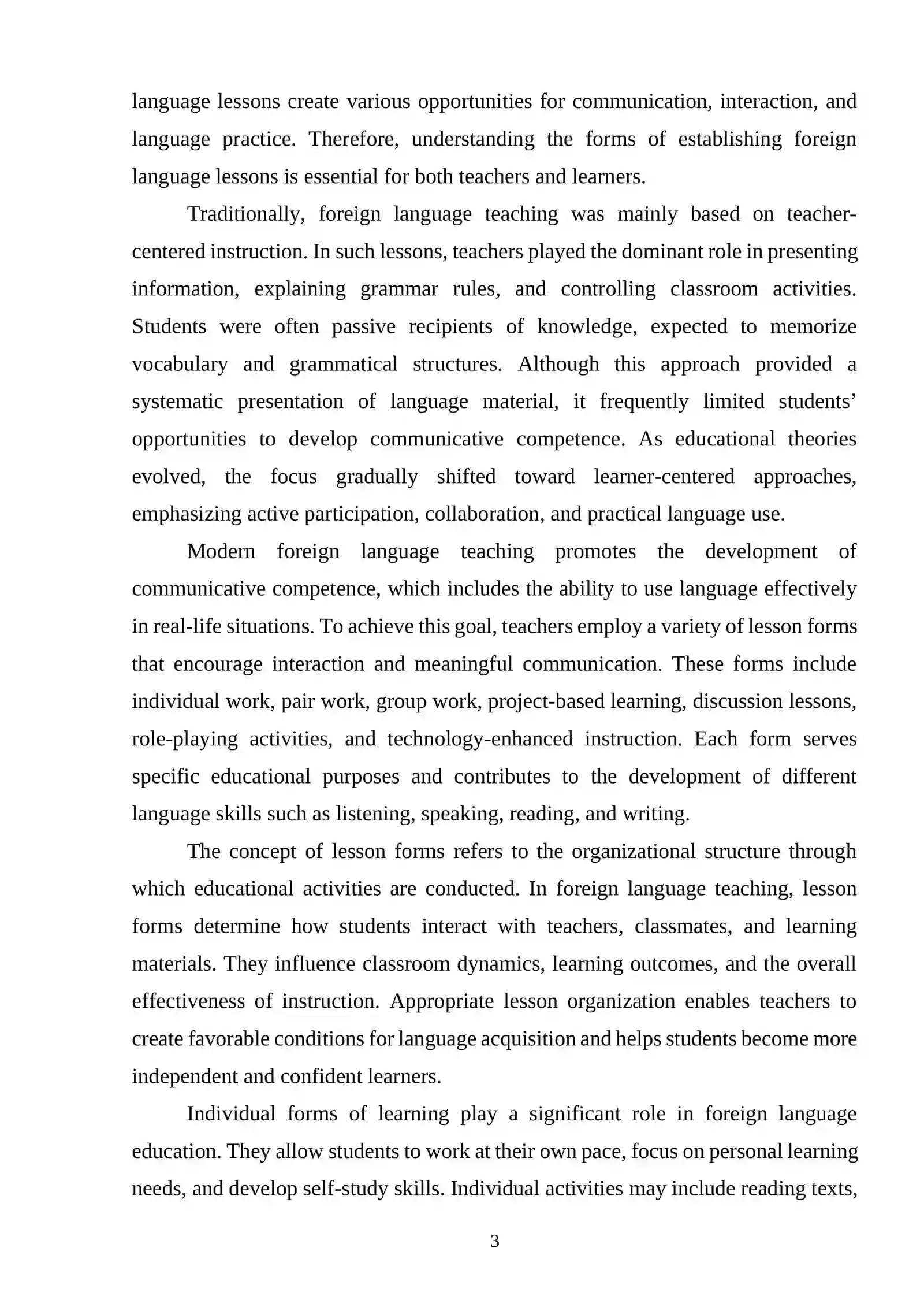 language lessons create various opportunities for communication, interaction, and language practice. Therefore, understanding the forms of establishing foreign language lessons is essential for both teachers and learners.

Traditionally, foreign language teaching was mainly based on teacher-centered instruction. In such lessons, teachers played the dominant role in presenting information, explaining grammar rules, and controlling classroom activities. Students were often passive recipients of knowledge, expected to memorize vocabulary and grammatical structures. Although this approach provided a systematic presentation of language material, it frequently limited students' opportunities to develop communicative competence. As educational theories evolved, the focus gradually shifted toward learner-centered approaches, emphasizing active participation, collaboration, and practical language use.

Modern foreign language teaching promotes the development of communicative competence, which includes the ability to use language effectively in real-life situations. To achieve this goal, teachers employ a variety of lesson forms that encourage interaction and meaningful communication. These forms include individual work, pair work, group work, project-based learning, discussion lessons, role-playing activities, and technology-enhanced instruction. Each form serves specific educational purposes and contributes to the development of different language skills such as listening, speaking, reading, and writing.

The concept of lesson forms refers to the organizational structure through which educational activities are conducted. In foreign language teaching, lesson forms determine how students interact with teachers, classmates, and learning materials. They influence classroom dynamics, learning outcomes, and the overall effectiveness of instruction. Appropriate lesson organization enables teachers to create favorable conditions for language acquisition and helps students become more independent and confident learners.

Individual forms of learning play a significant role in foreign language education. They allow students to work at their own pace, focus on personal learning needs, and develop self-study skills. Individual activities may include reading texts,

3